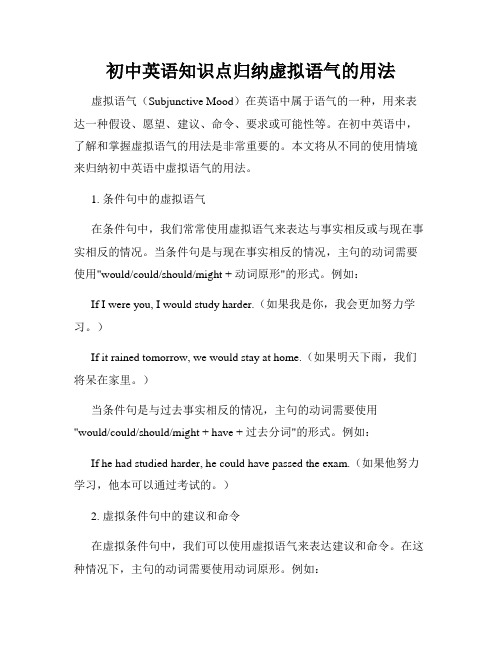 初中英语知识点归纳虚拟语气的用法

虚拟语气（Subjunctive Mood）在英语中属于语气的一种，用来表达一种假设、愿望、建议、命令、要求或可能性等。在初中英语中，了解和掌握虚拟语气的用法是非常重要的。本文将从不同的使用情境来归纳初中英语中虚拟语气的用法。

1. 条件句中的虚拟语气

在条件句中，我们常常使用虚拟语气来表达与事实相反或与现在事实相反的情况。当条件句是与现在事实相反的情况，主句的动词需要使用"would/could/should/might + 动词原形"的形式。例如：

If I were you, I would study harder.（如果我是你，我会更加努力学习。）

If it rained tomorrow, we would stay at home.（如果明天下雨，我们将呆在家里。）

当条件句是与过去事实相反的情况，主句的动词需要使用"would/could/should/might + have + 过去分词"的形式。例如：

If he had studied harder, he could have passed the exam.（如果他努力学习，他本可以通过考试的。）

2. 虚拟条件句中的建议和命令

在虚拟条件句中，我们可以使用虚拟语气来表达建议和命令。在这种情况下，主句的动词需要使用动词原形。例如：